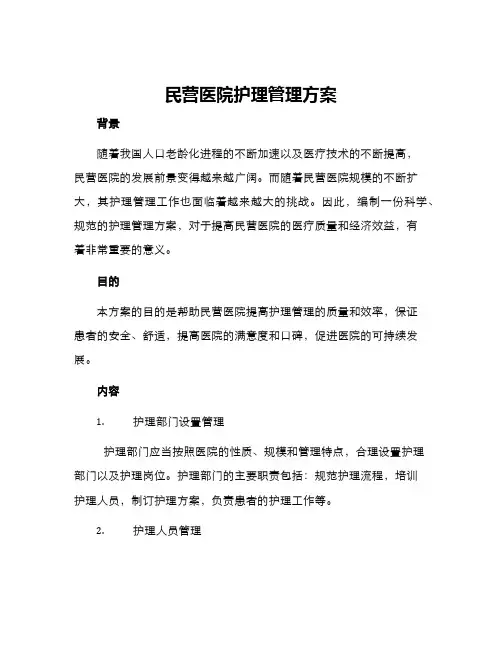 民营医院护理管理方案

背景

随着我国人口老龄化进程的不断加速以及医疗技术的不断提高，民营医院的发展前景变得越来越广阔。而随着民营医院规模的不断扩大，其护理管理工作也面临着越来越大的挑战。因此，编制一份科学、规范的护理管理方案，对于提高民营医院的医疗质量和经济效益，有着非常重要的意义。

目的

本方案的目的是帮助民营医院提高护理管理的质量和效率，保证患者的安全、舒适，提高医院的满意度和口碑，促进医院的可持续发展。

内容

1. 护理部门设置管理

护理部门应当按照医院的性质、规模和管理特点，合理设置护理部门以及护理岗位。护理部门的主要职责包括：规范护理流程，培训护理人员，制订护理方案，负责患者的护理工作等。

2. 护理人员管理